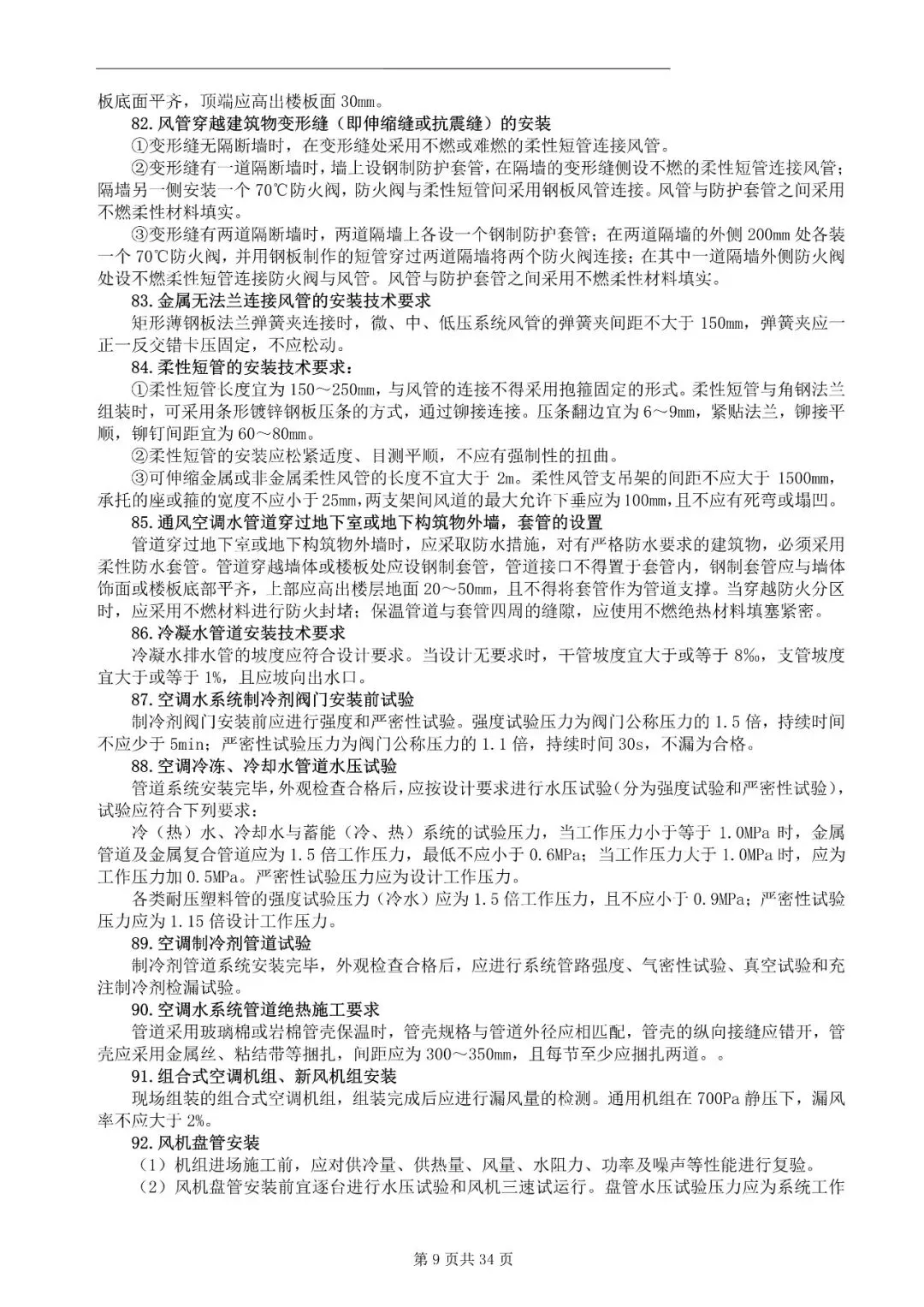 板底面平齐，顶端应高出楼板面 30mm。

82.风管穿越建筑物变形缝（即伸缩缝或抗震缝）的安装

①变形缝无隔断墙时，在变形缝处采用不燃或难燃的柔性短管连接风管。

②变形缝有一道隔断墙时，墙上设钢制防护套管，在隔墙的变形缝侧设不燃的柔性短管连接风管；隔墙另一侧安装一个 70℃防火阀，防火阀与柔性短管间采用钢板风管连接。风管与防护套管之间采用不燃柔性材料填实。

③变形缝有两道隔断墙时，两道隔墙上各设一个钢制防护套管；在两道隔墙的外侧 200mm 处各装一个 70℃防火阀，并用钢板制作的短管穿过两道隔墙将两个防火阀连接；在其中一道隔墙外侧防火阀处设不燃柔性短管连接防火阀与风管。风管与防护套管之间采用不燃柔性材料填实。

83.金属无法兰连接风管的安装技术要求

矩形薄钢板法兰弹簧夹连接时，微、中、低压系统风管的弹簧夹间距不大于 150mm，弹簧夹应一正一反交错卡压固定，不应松动。

84.柔性短管的安装技术要求：

①柔性短管长度宜为 150～250mm，与风管的连接不得采用抱箍固定的形式。柔性短管与角钢法兰组装时，可采用条形镀锌钢板压条的方式，通过铆接连接。压条翻边宜为 6～9mm，紧贴法兰，铆接平顺，铆钉间距宜为 60～80mm。

②柔性短管的安装应松紧适度、目测平顺，不应有强制性的扭曲。

③可伸缩金属或非金属柔性风管的长度不宜大于 2m。柔性风管支吊架的间距不应大于 1500mm，承托的座或箍的宽度不应小于 25mm，两支架间风道的最大允许下垂应为 100mm，且不应有死弯或塌凹。

85.通风空调水管道穿过地下室或地下构筑物外墙，套管的设置

管道穿过地下室或地下构筑物外墙时，应采取防水措施，对有严格防水要求的建筑物，必须采用柔性防水套管。管道穿越墙体或楼板处应设钢制套管，管道接口不得置于套管内，钢制套管应与墙体饰面或楼板底部平齐，上部应高出楼层地面 20～50mm，且不得将套管作为管道支撑。当穿越防火分区时，应采用不燃材料进行防火封堵；保温管道与套管四周的缝隙，应使用不燃绝热材料填塞紧密。

86.冷凝水管道安装技术要求

冷凝水排水管的坡度应符合设计要求。当设计无要求时，干管坡度宜大于或等于 8‰，支管坡度宜大于或等于 1%，且应坡向出水口。

87.空调水系统制冷剂阀门安装前试验

制冷剂阀门安装前应进行强度和严密性试验。强度试验压力为阀门公称压力的 1.5 倍，持续时间不应少于 5min；严密性试验压力为阀门公称压力的 1.1 倍，持续时间 30s，不漏为合格。

88.空调冷冻、冷却水管道水压试验

管道系统安装完毕，外观检查合格后，应按设计要求进行水压试验（分为强度试验和严密性试验），试验应符合下列要求：

冷（热）水、冷却水与蓄能（冷、热）系统的试验压力，当工作压力小于等于 1.0MPa 时，金属管道及金属复合管道应为 1.5 倍工作压力，最低不应小于 0.6MPa；当工作压力大于 1.0MPa 时，应为工作压力加 0.5MPa。严密性试验压力应为设计工作压力。

各类耐压塑料管的强度试验压力（冷水）应为 1.5 倍工作压力，且不应小于 0.9MPa；严密性试验压力应为 1.15 倍设计工作压力。

89.空调制冷剂管道试验

制冷剂管道系统安装完毕，外观检查合格后，应进行系统管路强度、气密性试验、真空试验和充注制冷剂检漏试验。

90.空调水系统管道绝热施工要求

管道采用玻璃棉或岩棉管壳保温时，管壳规格与管道外径应相匹配，管壳的纵向接缝应错开，管壳应采用金属丝、粘结带等捆扎，间距应为 300～350mm，且每节至少应捆扎两道。。

91.组合式空调机组、新风机组安装

现场组装的组合式空调机组，组装完成后应进行漏风量的检测。通用机组在 700Pa 静压下，漏风率不应大于 2%。

92.风机盘管安装

（1）机组进场施工前，应对供冷量、供热量、风量、水阻力、功率及噪声等性能进行复验。

（2）风机盘管安装前宜逐台进行水压试验和风机三速试运行。盘管水压试验压力应为系统工作

第 9 页共 34 页